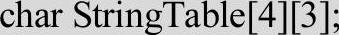 char StringTable[4][3];